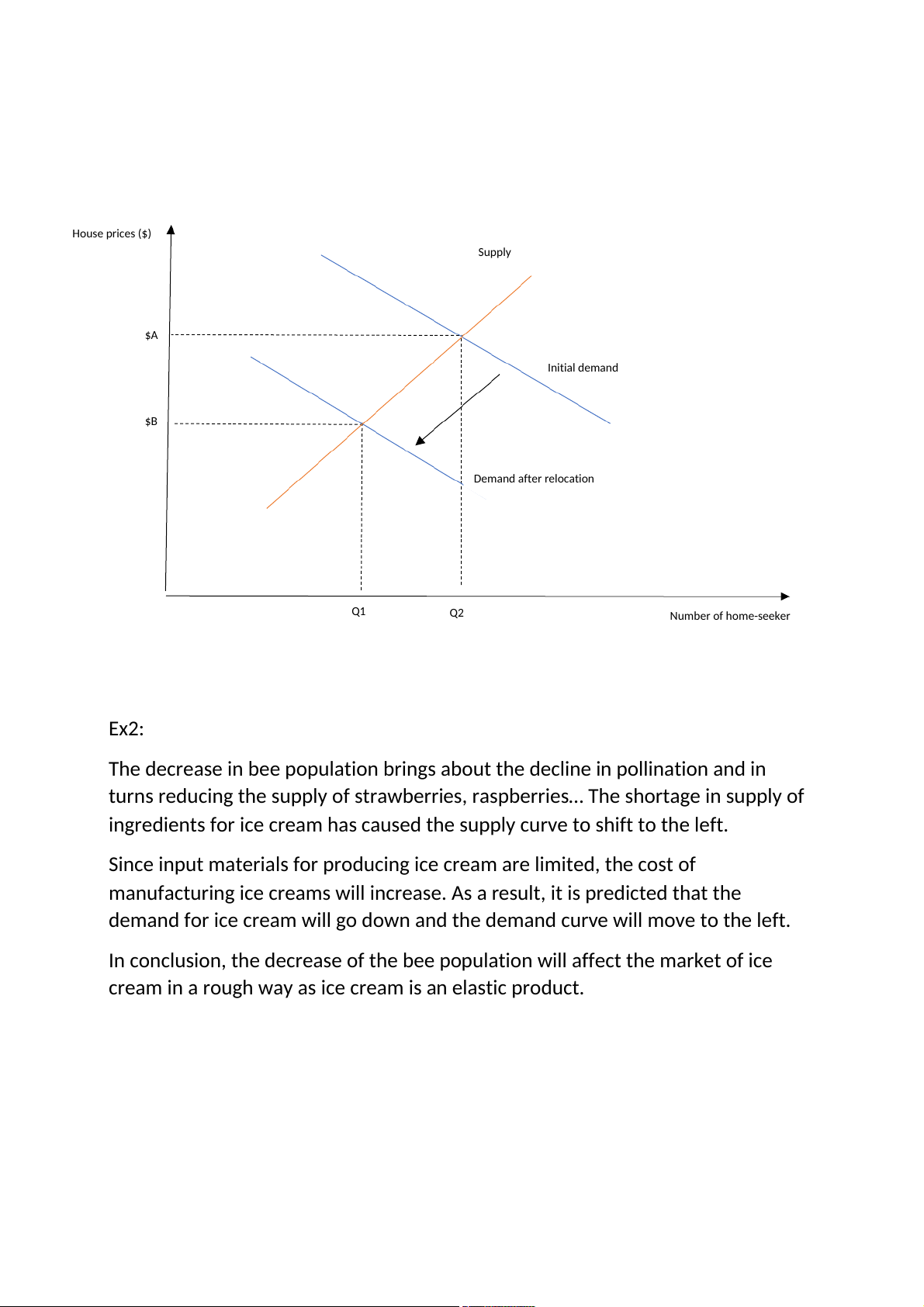 House prices ($)

Supply

$A

Initial demand

$B

Demand after relocation

Q1

Q2

Number of home-seeker

Ex2:

The decrease in bee population brings about the decline in pollination and in turns reducing the supply of strawberries, raspberries… The shortage in supply of ingredients for ice cream has caused the supply curve to shift to the left.

Since input materials for producing ice cream are limited, the cost of manufacturing ice creams will increase. As a result, it is predicted that the demand for ice cream will go down and the demand curve will move to the left.

In conclusion, the decrease of the bee population will affect the market of ice cream in a rough way as ice cream is an elastic product.